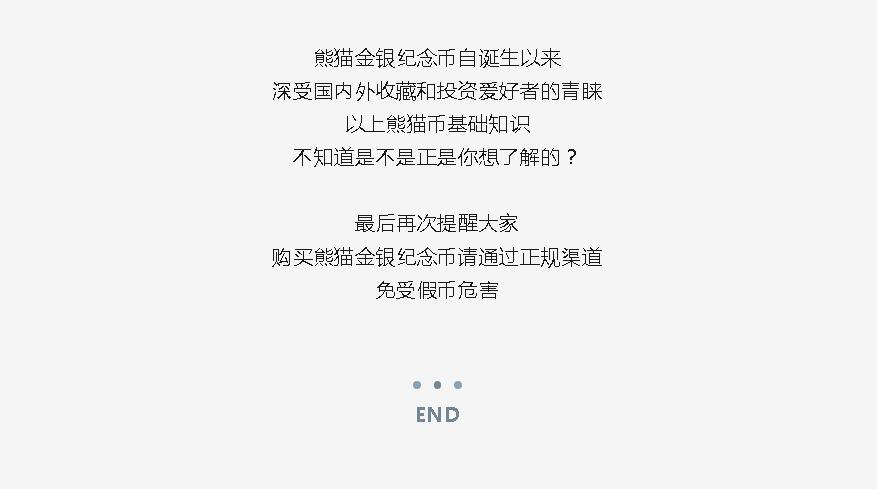 熊猫金银纪念币自诞生以来
深受国内外收藏和投资爱好者的青睐
以上熊猫币基础知识
不知道是不是正是你想了解的？

最后再次提醒大家
购买熊猫金银纪念币请通过正规渠道
免受假币危害

• • •
END